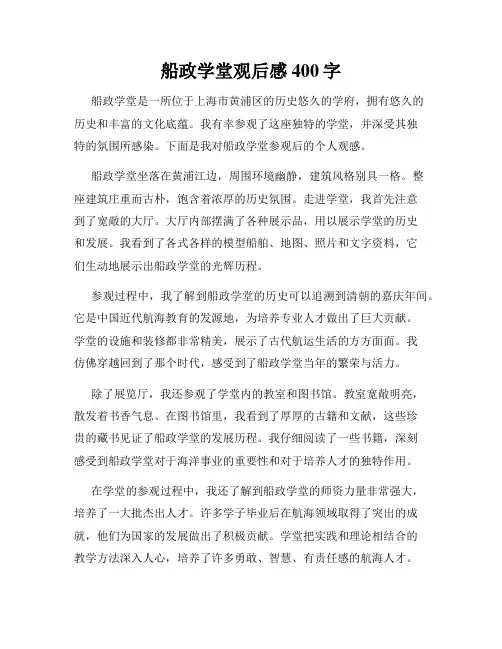 船政学堂观后感 400 字

船政学堂是一所位于上海市黄浦区的历史悠久的学府，拥有悠久的历史和丰富的文化底蕴。我有幸参观了这座独特的学堂，并深受其独特的氛围所感染。下面是我对船政学堂参观后的个人观感。

船政学堂坐落在黄浦江边，周围环境幽静，建筑风格别具一格。整座建筑庄重而古朴，饱含着浓厚的历史氛围。走进学堂，我首先注意到了宽敞的大厅。大厅内部摆满了各种展示品，用以展示学堂的历史和发展。我看到了各式各样的模型船舶、地图、照片和文字资料，它们生动地展示出船政学堂的光辉历程。

参观过程中，我了解到船政学堂的历史可以追溯到清朝的嘉庆年间。它是中国近代航海教育的发源地，为培养专业人才做出了巨大贡献。学堂的设施和装修都非常精美，展示了古代航运生活的方方面面。我仿佛穿越回到了那个时代，感受到了船政学堂当年的繁荣与活力。

除了展览厅，我还参观了学堂内的教室和图书馆。教室宽敞明亮，散发着书香气息。在图书馆里，我看到了厚厚的古籍和文献，这些珍贵的藏书见证了船政学堂的发展历程。我仔细阅读了一些书籍，深刻感受到船政学堂对于海洋事业的重要性和对于培养人才的独特作用。

在学堂的参观过程中，我还了解到船政学堂的师资力量非常强大，培养了一大批杰出人才。许多学子毕业后在航海领域取得了突出的成就，他们为国家的发展做出了积极贡献。学堂把实践和理论相结合的教学方法深入人心，培养了许多勇敢、智慧、有责任感的航海人才。